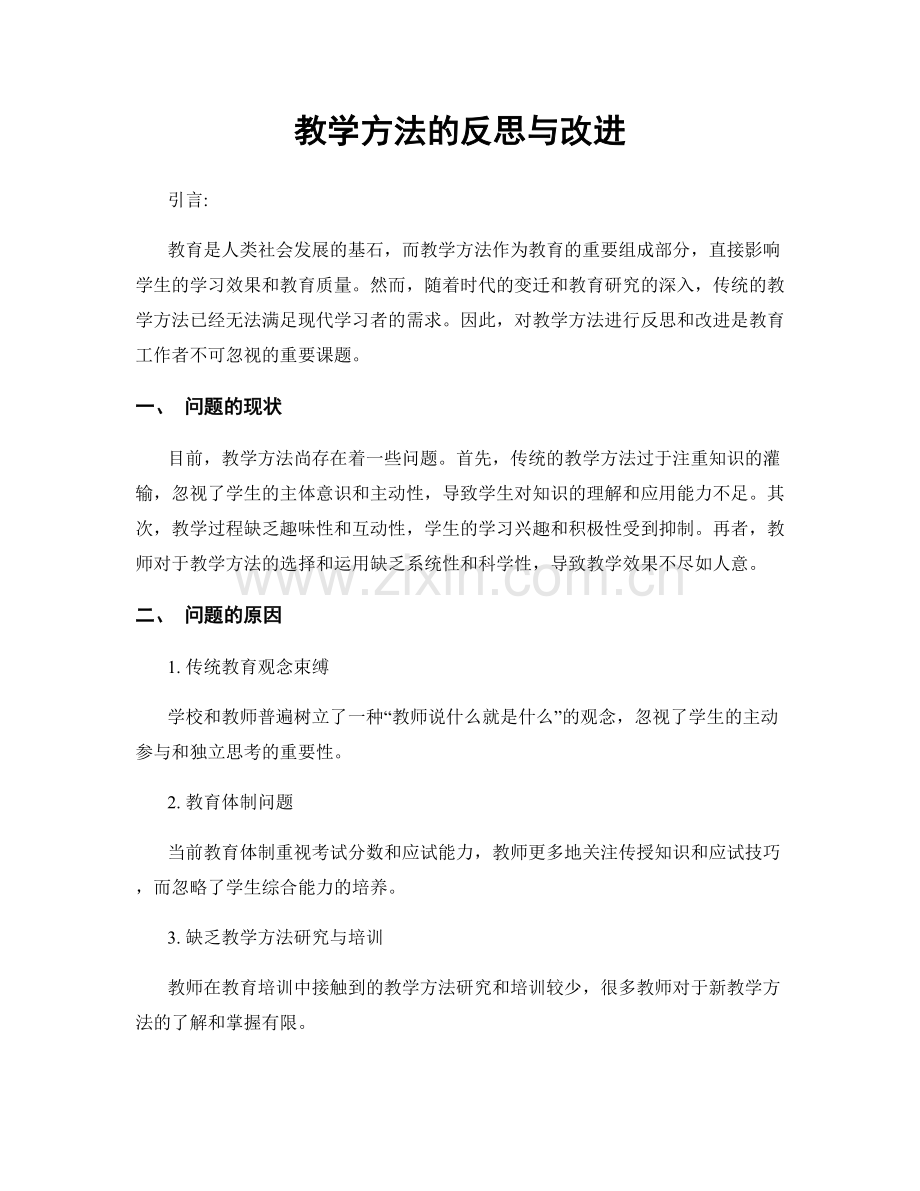 教学方法的反思与改进

引言:

教育是人类社会发展的基石，而教学方法作为教育的重要组成部分，直接影响学生的学习效果和教育质量。然而，随着时代的变迁和教育研究的深入，传统的教学方法已经无法满足现代学习者的需求。因此，对教学方法进行反思和改进是教育工作者不可忽视的重要课题。

一、 问题的现状

目前，教学方法尚存在着一些问题。首先，传统的教学方法过于注重知识的灌输，忽视了学生的主体意识和主动性，导致学生对知识的理解和应用能力不足。其次，教学过程缺乏趣味性和互动性，学生的学习兴趣和积极性受到抑制。再者，教师对于教学方法的选择和运用缺乏系统性和科学性，导致教学效果不尽如人意。

www.zixin.com.cn

二、 问题的原因

1. 传统教育观念束缚

学校和教师普遍树立了一种“教师说什么就是什么”的观念，忽视了学生的主动参与和独立思考的重要性。

2. 教育体制问题

当前教育体制重视考试分数和应试能力，教师更多地关注传授知识和应试技巧，而忽略了学生综合能力的培养。

3. 缺乏教学方法研究与培训

教师在教育培训中接触到的教学方法研究和培训较少，很多教师对于新教学方法的了解和掌握有限。